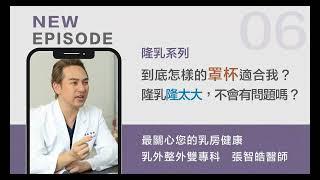 NEW
EPISODE

06

隆乳系列

到底怎樣的罩杯適合我？
隆乳隆太大，不會有問題嗎？

最關心您的乳房健康
乳外整外雙專科　張智皓醫師